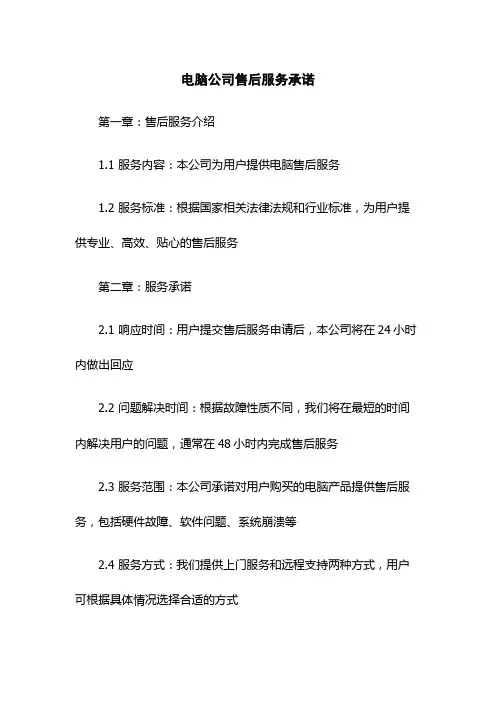 电脑公司售后服务承诺

第一章：售后服务介绍

1.1 服务内容：本公司为用户提供电脑售后服务

1.2 服务标准：根据国家相关法律法规和行业标准，为用户提供专业、高效、贴心的售后服务

第二章：服务承诺

2.1 响应时间：用户提交售后服务申请后，本公司将在 24 小时内做出回应

2.2 问题解决时间：根据故障性质不同，我们将在最短的时间内解决用户的问题，通常在 48 小时内完成售后服务

2.3 服务范围：本公司承诺对用户购买的电脑产品提供售后服务，包括硬件故障、软件问题、系统崩溃等

2.4 服务方式：我们提供上门服务和远程支持两种方式，用户可根据具体情况选择合适的方式